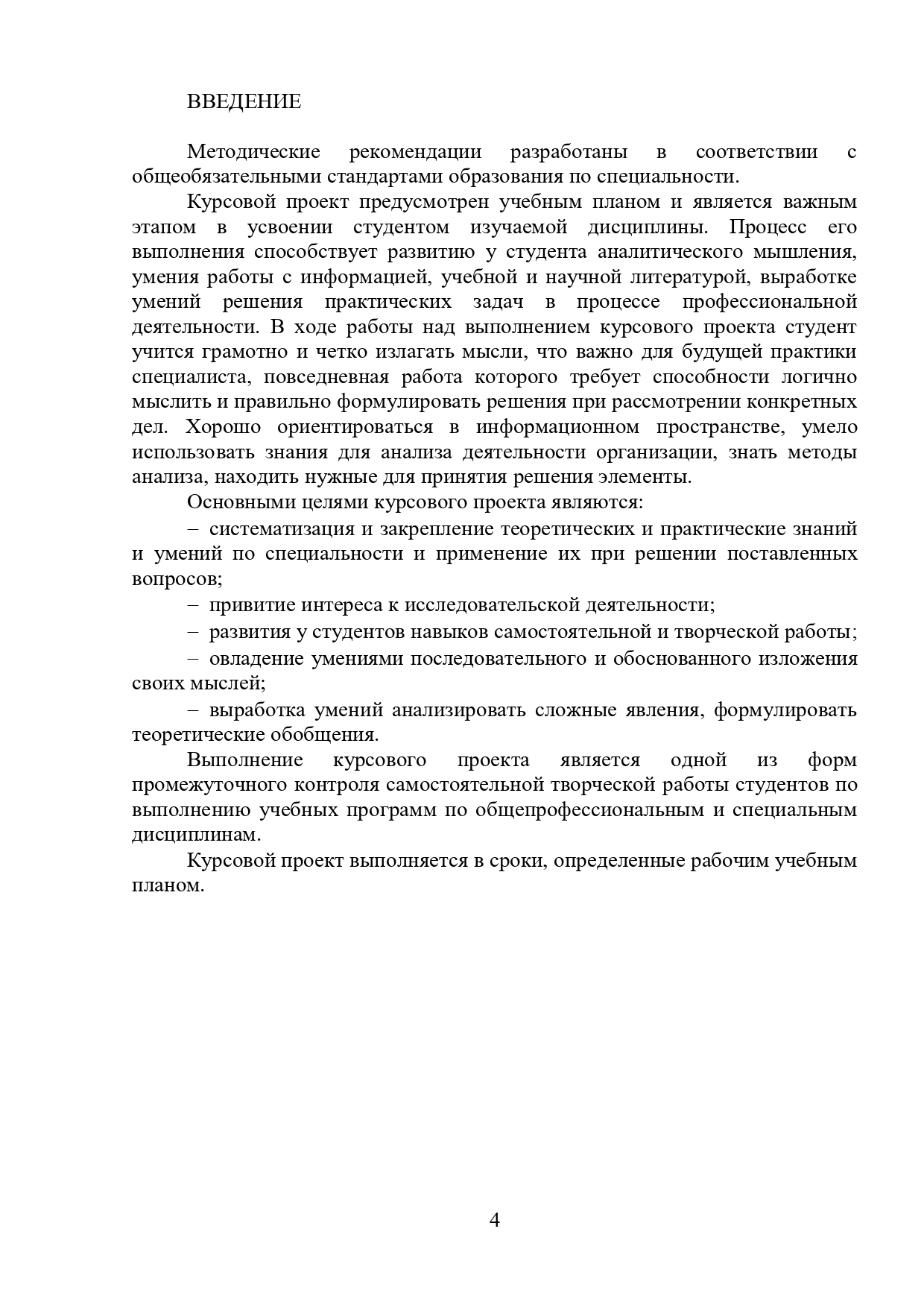 ВВЕДЕНИЕ

Методические рекомендации разработаны в соответствии с общеобязательными стандартами образования по специальности.

Курсовой проект предусмотрен учебным планом и является важным этапом в усвоении студентом изучаемой дисциплины. Процесс его выполнения способствует развитию у студента аналитического мышления, умения работы с информацией, учебной и научной литературой, выработке умений решения практических задач в процессе профессиональной деятельности. В ходе работы над выполнением курсового проекта студент учится грамотно и четко излагать мысли, что важно для будущей практики специалиста, повседневная работа которого требует способности логично мыслить и правильно формулировать решения при рассмотрении конкретных дел. Хорошо ориентироваться в информационном пространстве, умело использовать знания для анализа деятельности организации, знать методы анализа, находить нужные для принятия решения элементы.

Основными целями курсового проекта являются:

– систематизация и закрепление теоретических и практические знаний и умений по специальности и применение их при решении поставленных вопросов;

– привитие интереса к исследовательской деятельности;

– развития у студентов навыков самостоятельной и творческой работы;

– овладение умениями последовательного и обоснованного изложения своих мыслей;

– выработка умений анализировать сложные явления, формулировать теоретические обобщения.

Выполнение курсового проекта является одной из форм промежуточного контроля самостоятельной творческой работы студентов по выполнению учебных программ по общепрофессиональным и специальным дисциплинам.

Курсовой проект выполняется в сроки, определенные рабочим учебным планом.

4